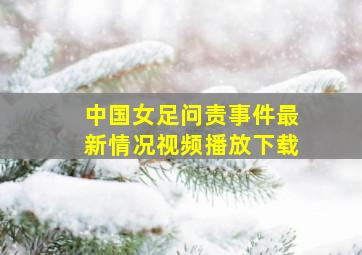 中国女足问责事件最新情况视频播放下载